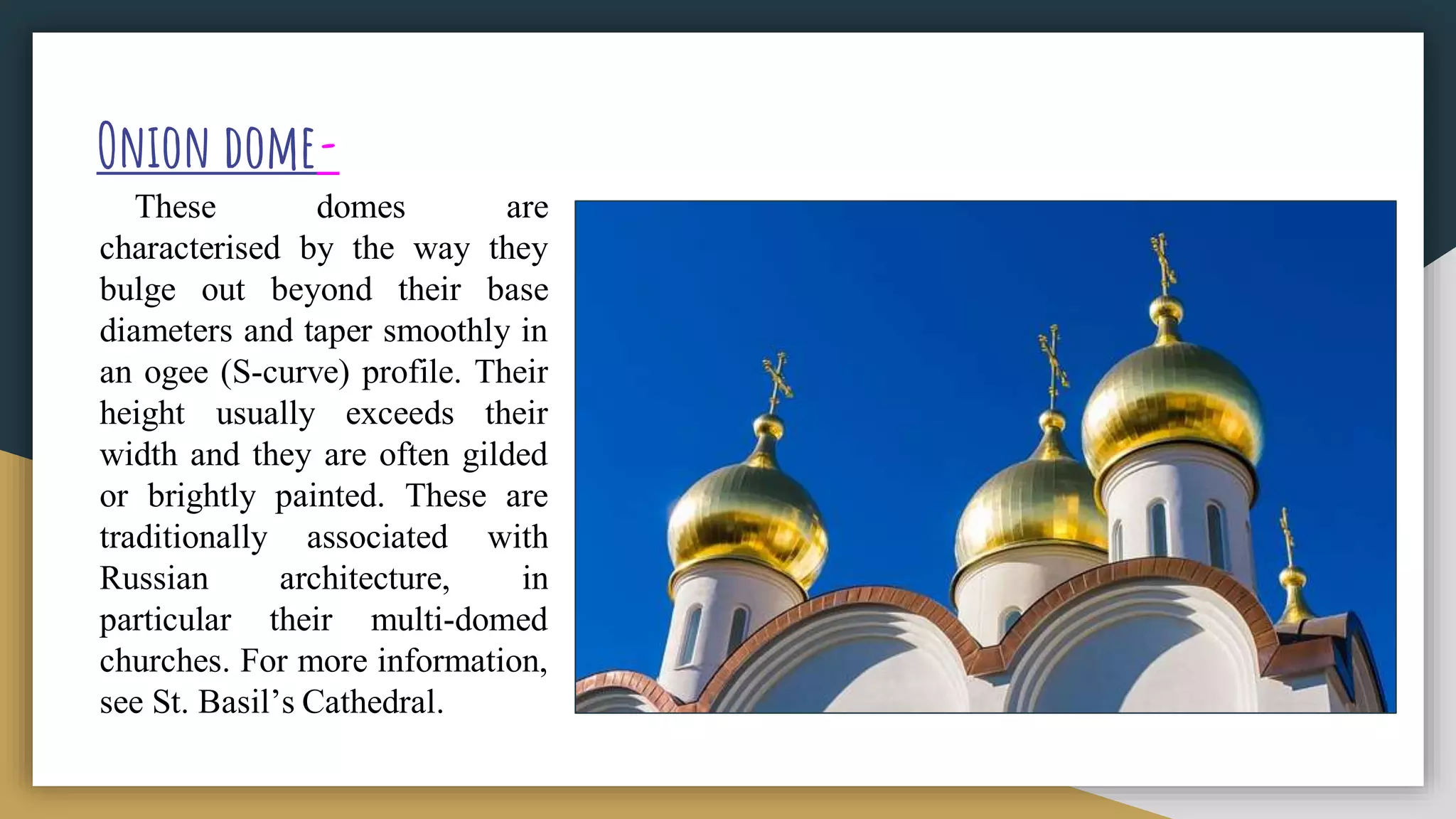 ONION DOME-

These domes are characterised by the way they bulge out beyond their base diameters and taper smoothly in an ogee (S-curve) profile. Their height usually exceeds their width and they are often gilded or brightly painted. These are traditionally associated with Russian architecture, in particular their multi-domed churches. For more information, see St. Basil’s Cathedral.